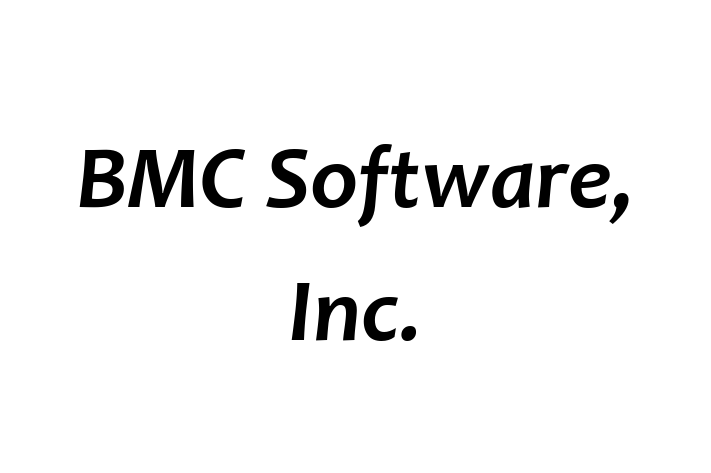 BMC Software, Inc.